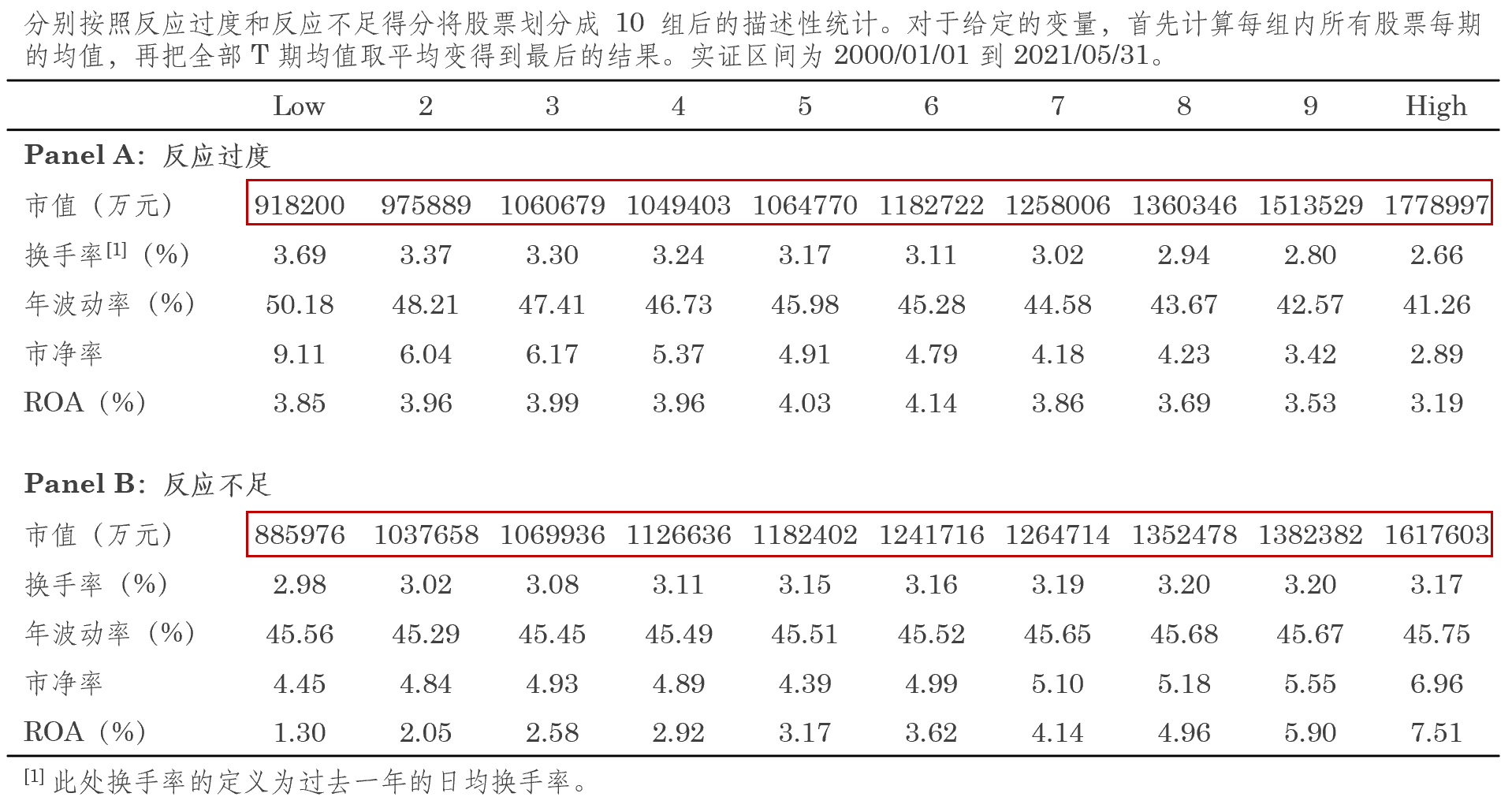 分别按照反应过度和反应不足得分将股票划分成 10 组后的描述性统计。对于给定的变量，首先计算每组内所有股票每期的均值，再把全部 T 期均值取平均变得到最后的结果。实证区间为 2000/01/01 到 2021/05/31。

| | Low | 2 | 3 | 4 | 5 | 6 | 7 | 8 | 9 | High |
|---|---|---|---|---|---|---|---|---|---|---|
| **Panel A**：反应过度 | | | | | | | | | | |
| 市值（万元） | 918200 | 975889 | 1060679 | 1049403 | 1064770 | 1182722 | 1258006 | 1360346 | 1513529 | 1778997 |
| 换手率$^{[1]}$（%） | 3.69 | 3.37 | 3.30 | 3.24 | 3.17 | 3.11 | 3.02 | 2.94 | 2.80 | 2.66 |
| 年波动率（%） | 50.18 | 48.21 | 47.41 | 46.73 | 45.98 | 45.28 | 44.58 | 43.67 | 42.57 | 41.26 |
| 市净率 | 9.11 | 6.04 | 6.17 | 5.37 | 4.91 | 4.79 | 4.18 | 4.23 | 3.42 | 2.89 |
| ROA（%） | 3.85 | 3.96 | 3.99 | 3.96 | 4.03 | 4.14 | 3.86 | 3.69 | 3.53 | 3.19 |
| **Panel B**：反应不足 | | | | | | | | | | |
| 市值（万元） | 885976 | 1037658 | 1069936 | 1126636 | 1182402 | 1241716 | 1264714 | 1352478 | 1382382 | 1617603 |
| 换手率（%） | 2.98 | 3.02 | 3.08 | 3.11 | 3.15 | 3.16 | 3.19 | 3.20 | 3.20 | 3.17 |
| 年波动率（%） | 45.56 | 45.29 | 45.45 | 45.49 | 45.51 | 45.52 | 45.65 | 45.68 | 45.67 | 45.75 |
| 市净率 | 4.45 | 4.84 | 4.93 | 4.89 | 4.39 | 4.99 | 5.10 | 5.18 | 5.55 | 6.96 |
| ROA（%） | 1.30 | 2.05 | 2.58 | 2.92 | 3.17 | 3.62 | 4.14 | 4.96 | 5.90 | 7.51 |

$^{[1]}$ 此处换手率的定义为过去一年的日均换手率。